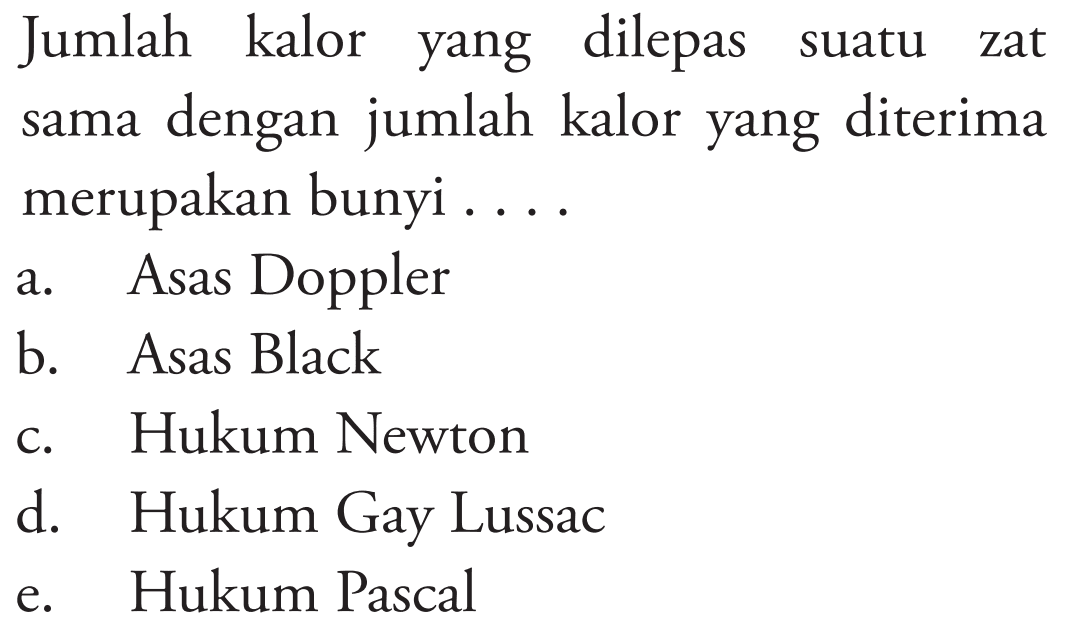 Jumlah kalor yang dilepas suatu zat sama dengan jumlah kalor yang diterima merupakan bunyi . . . .
a. Asas Doppler
b. Asas Black
c. Hukum Newton
d. Hukum Gay Lussac
e. Hukum Pascal